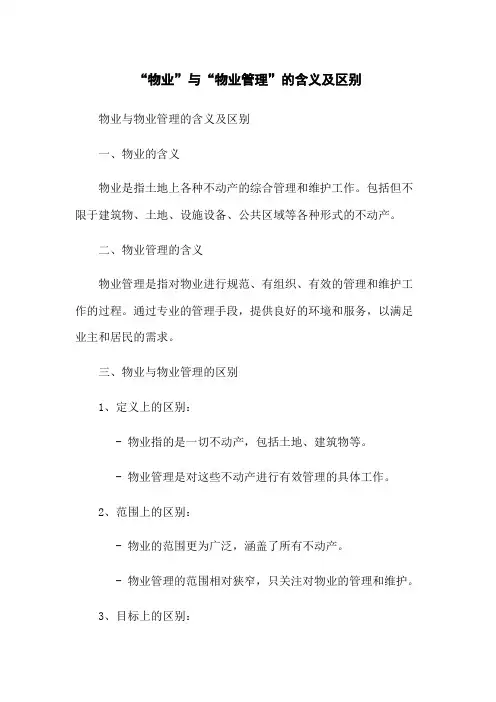 “物业”与“物业管理”的含义及区别

物业与物业管理的含义及区别

一、物业的含义

物业是指土地上各种不动产的综合管理和维护工作。包括但不限于建筑物、土地、设施设备、公共区域等各种形式的不动产。

二、物业管理的含义

物业管理是指对物业进行规范、有组织、有效的管理和维护工作的过程。通过专业的管理手段，提供良好的环境和服务，以满足业主和居民的需求。

三、物业与物业管理的区别

1、定义上的区别：

- 物业指的是一切不动产，包括土地、建筑物等。

- 物业管理是对这些不动产进行有效管理的具体工作。

2、范围上的区别：

- 物业的范围更为广泛，涵盖了所有不动产。

- 物业管理的范围相对狭窄，只关注对物业的管理和维护。

3、目标上的区别：